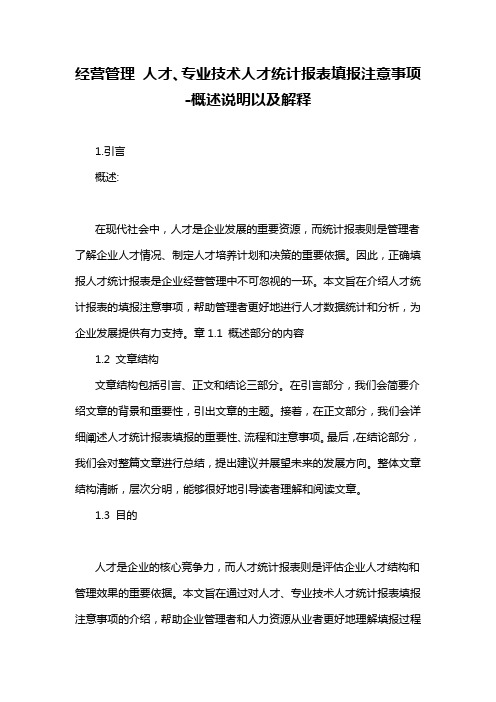 经营管理 人才、专业技术人才统计报表填报注意事项-概述说明以及解释

1.引言

概述:

在现代社会中，人才是企业发展的重要资源，而统计报表则是管理者了解企业人才情况、制定人才培养计划和决策的重要依据。因此，正确填报人才统计报表是企业经营管理中不可忽视的一环。本文旨在介绍人才统计报表的填报注意事项，帮助管理者更好地进行人才数据统计和分析，为企业发展提供有力支持。章 1.1 概述部分的内容

1.2 文章结构

文章结构包括引言、正文和结论三部分。在引言部分，我们会简要介绍文章的背景和重要性，引出文章的主题。接着，在正文部分，我们会详细阐述人才统计报表填报的重要性、流程和注意事项。最后，在结论部分，我们会对整篇文章进行总结，提出建议并展望未来的发展方向。整体文章结构清晰，层次分明，能够很好地引导读者理解和阅读文章。

1.3 目的

人才是企业的核心竞争力，而人才统计报表则是评估企业人才结构和管理效果的重要依据。本文旨在通过对人才、专业技术人才统计报表填报注意事项的介绍，帮助企业管理者和人力资源从业者更好地理解填报过程